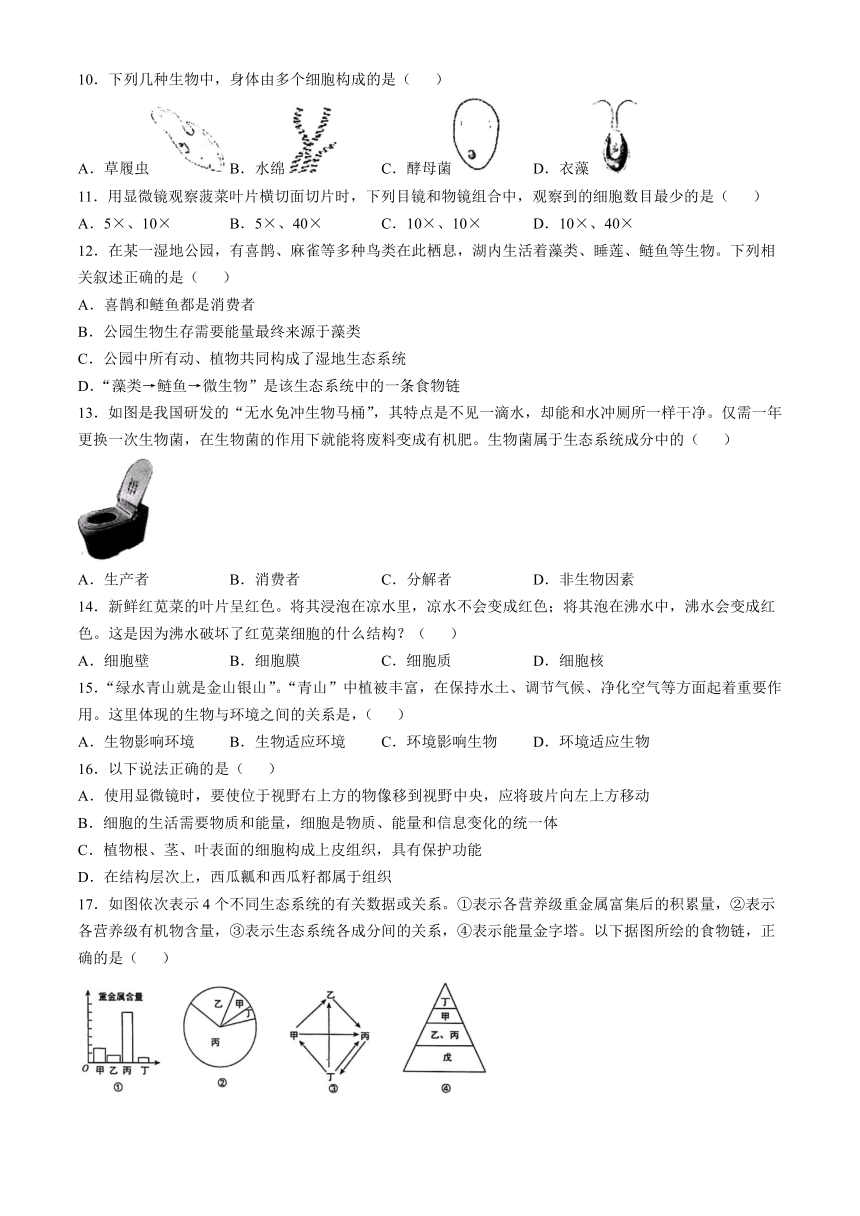 10．下列几种生物中，身体由多个细胞构成的是（　　）

A．草履虫　　B．水绵　　C．酵母菌　　D．衣藻

11．用显微镜观察菠菜叶片横切面切片时，下列目镜和物镜组合中，观察到的细胞数目最少的是（　　）

A．5×、10×　　B．5×、40×　　C．10×、10×　　D．10×、40×

12．在某一湿地公园，有喜鹊、麻雀等多种鸟类在此栖息，湖内生活着藻类、睡莲、鲢鱼等生物。下列相关叙述正确的是（　　）

A．喜鹊和鲢鱼都是消费者

B．公园生物生存需要能量最终来源于藻类

C．公园中所有动、植物共同构成了湿地生态系统

D．“藻类→鲢鱼→微生物”是该生态系统中的一条食物链

13．如图是我国研发的“无水免冲生物马桶”，其特点是不见一滴水，却能和水冲厕所一样干净。仅需一年更换一次生物菌，在生物菌的作用下就能将废料变成有机肥。生物菌属于生态系统成分中的（　　）

A．生产者　　B．消费者　　C．分解者　　D．非生物因素

14．新鲜红苋菜的叶片呈红色。将其浸泡在凉水里，凉水不会变成红色；将其泡在沸水中，沸水会变成红色。这是因为沸水破坏了红苋菜细胞的什么结构？（　　）

A．细胞壁　　B．细胞膜　　C．细胞质　　D．细胞核

15．“绿水青山就是金山银山”。“青山”中植被丰富，在保持水土、调节气候、净化空气等方面起着重要作用。这里体现的生物与环境之间的关系是，（　　）

A．生物影响环境　　B．生物适应环境　　C．环境影响生物　　D．环境适应生物

16．以下说法正确的是（　　）

A．使用显微镜时，要使位于视野右上方的物像移到视野中央，应将玻片向左上方移动

B．细胞的生活需要物质和能量，细胞是物质、能量和信息变化的统一体

C．植物根、茎、叶表面的细胞构成上皮组织，具有保护功能

D．在结构层次上，西瓜瓤和西瓜籽都属于组织

17．如图依次表示4个不同生态系统的有关数据或关系。①表示各营养级重金属富集后的积累量，②表示各营养级有机物含量，③表示生态系统各成分间的关系，④表示能量金字塔。以下据图所绘的食物链，正确的是（　　）

重金属含量　O　甲　乙　丙　丁　①

乙　甲　丁　丙　②

乙　甲　丙　丁　③

丁　甲　乙、丙　戊　④